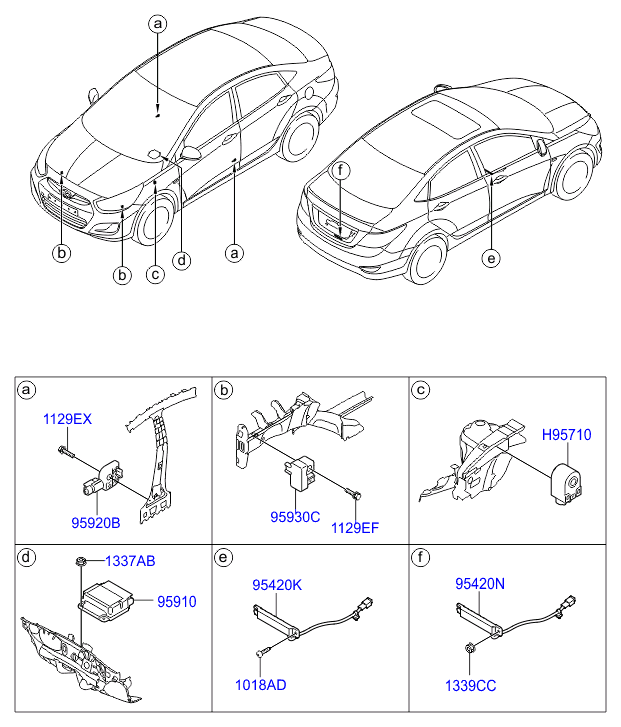 a
b
b
c
d
a
f
e

a
1129EX
95920B

b
95930C
1129EF

c
H95710

d
1337AB
95910

e
95420K
1018AD

f
95420N
1339CC